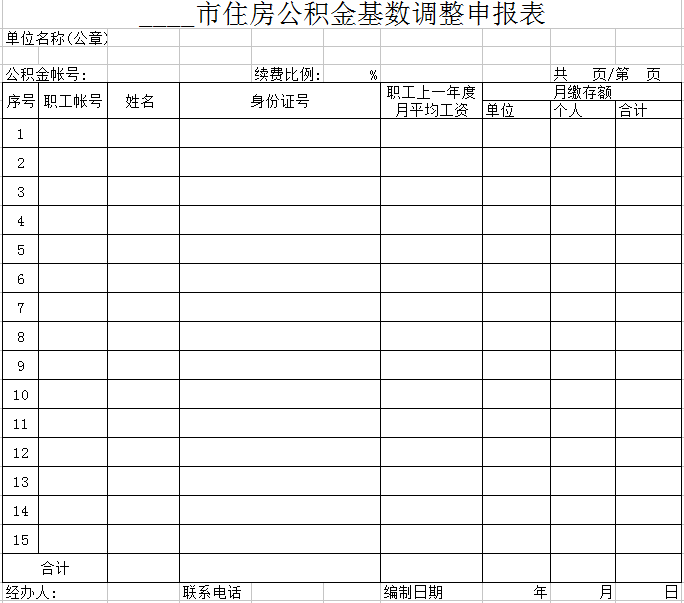 ____市住房公积金基数调整申报表

单位名称(公章)

公积金帐号: 续费比例: % 共 页/第 页

| 序号 | 职工帐号 | 姓名 | 身份证号 | 职工上一年度月平均工资 | 月缴存额 单位 | 月缴存额 个人 | 月缴存额 合计 |
|---|---|---|---|---|---|---|---|
| 1 | | | | | | | |
| 2 | | | | | | | |
| 3 | | | | | | | |
| 4 | | | | | | | |
| 5 | | | | | | | |
| 6 | | | | | | | |
| 7 | | | | | | | |
| 8 | | | | | | | |
| 9 | | | | | | | |
| 10 | | | | | | | |
| 11 | | | | | | | |
| 12 | | | | | | | |
| 13 | | | | | | | |
| 14 | | | | | | | |
| 15 | | | | | | | |
| 合计 | | | | | | | |

经办人: 联系电话 编制日期 年 月 日